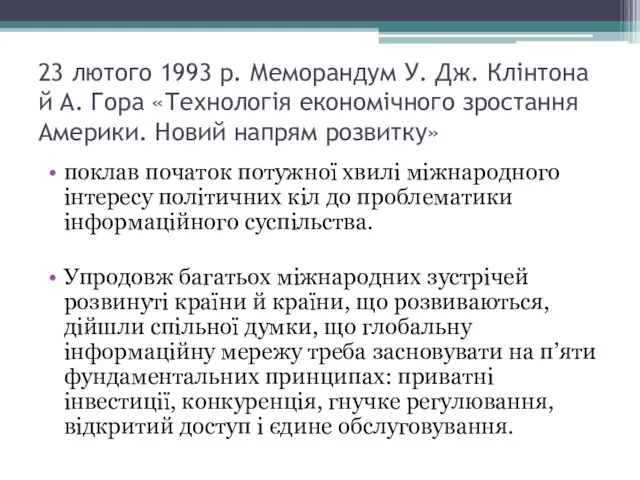 23 лютого 1993 р. Меморандум У. Дж. Клінтона й А. Гора «Технологія економічного зростання Америки. Новий напрям розвитку»

• поклав початок потужної хвилі міжнародного інтересу політичних кіл до проблематики інформаційного суспільства.

• Упродовж багатьох міжнародних зустрічей розвинуті країни й країни, що розвиваються, дійшли спільної думки, що глобальну інформаційну мережу треба засновувати на п’яти фундаментальних принципах: приватні інвестиції, конкуренція, гнучке регулювання, відкритий доступ і єдине обслуговування.